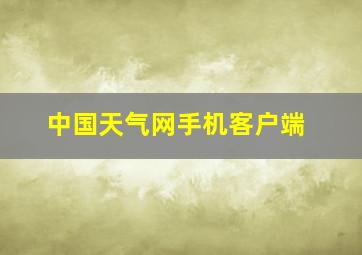 中国天气网手机客户端